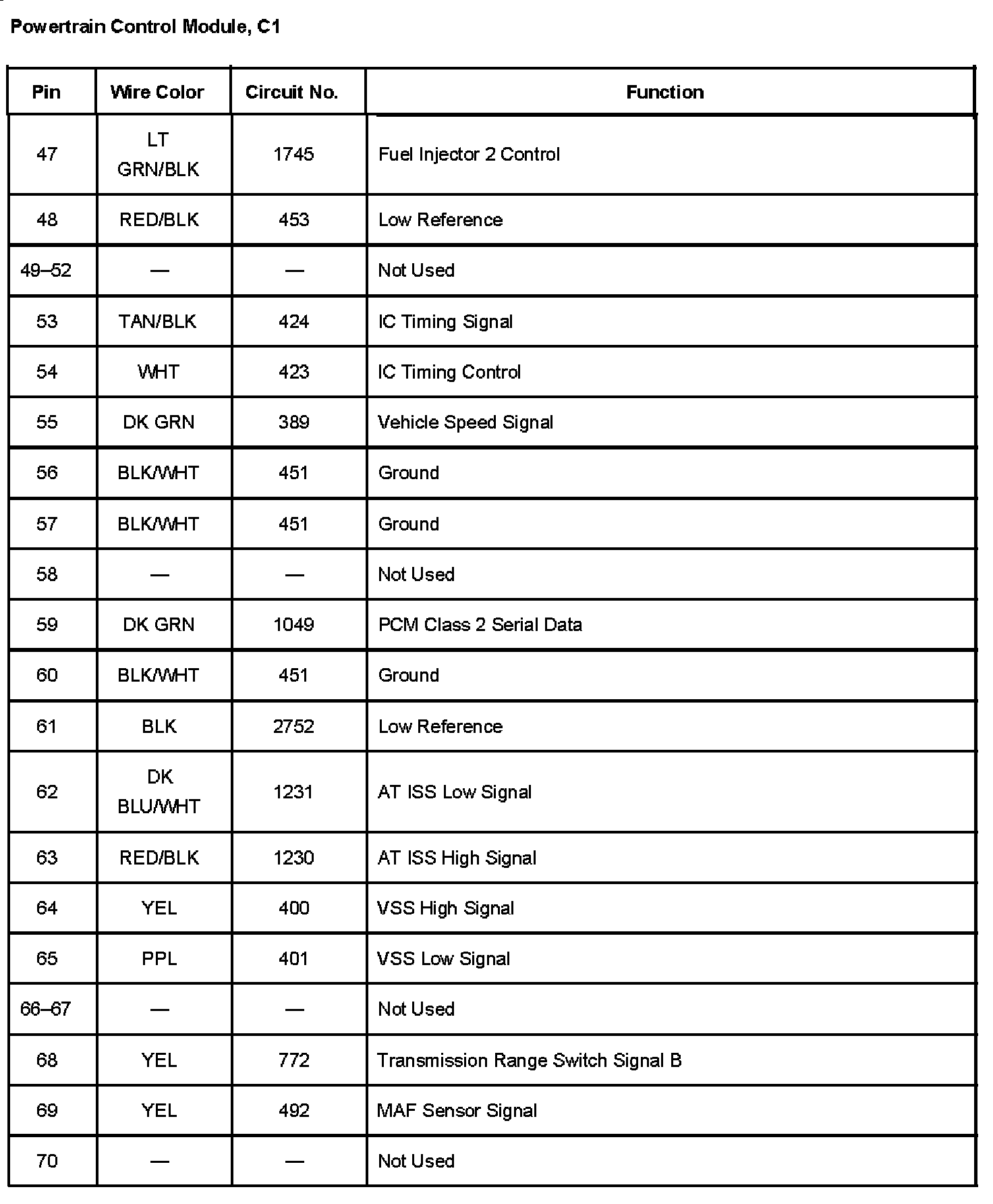 Powertrain Control Module, C1

| Pin | Wire Color | Circuit No. | Function |
|---|---|---|---|
| 47 | LT GRN/BLK | 1745 | Fuel Injector 2 Control |
| 48 | RED/BLK | 453 | Low Reference |
| 49–52 | — | — | Not Used |
| 53 | TAN/BLK | 424 | IC Timing Signal |
| 54 | WHT | 423 | IC Timing Control |
| 55 | DK GRN | 389 | Vehicle Speed Signal |
| 56 | BLK/WHT | 451 | Ground |
| 57 | BLK/WHT | 451 | Ground |
| 58 | — | — | Not Used |
| 59 | DK GRN | 1049 | PCM Class 2 Serial Data |
| 60 | BLK/WHT | 451 | Ground |
| 61 | BLK | 2752 | Low Reference |
| 62 | DK BLU/WHT | 1231 | AT ISS Low Signal |
| 63 | RED/BLK | 1230 | AT ISS High Signal |
| 64 | YEL | 400 | VSS High Signal |
| 65 | PPL | 401 | VSS Low Signal |
| 66–67 | — | — | Not Used |
| 68 | YEL | 772 | Transmission Range Switch Signal B |
| 69 | YEL | 492 | MAF Sensor Signal |
| 70 | — | — | Not Used |